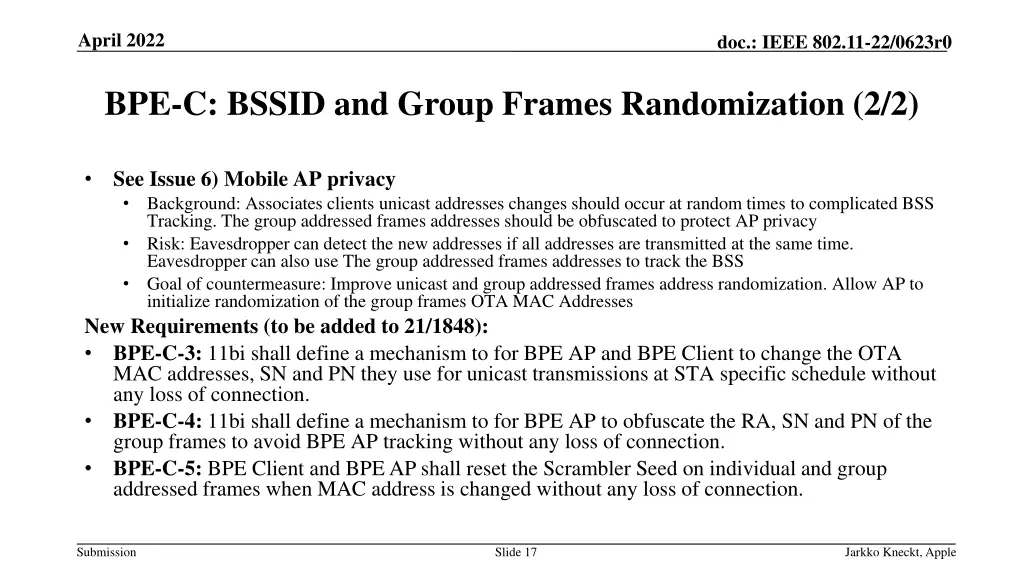 April 2022

doc.: IEEE 802.11-22/0623r0

BPE-C: BSSID and Group Frames Randomization (2/2)

• See Issue 6) Mobile AP privacy
• Background: Associates clients unicast addresses changes should occur at random times to complicated BSS Tracking. The group addressed frames addresses should be obfuscated to protect AP privacy
• Risk: Eavesdropper can detect the new addresses if all addresses are transmitted at the same time. Eavesdropper can also use The group addressed frames addresses to track the BSS
• Goal of countermeasure: Improve unicast and group addressed frames address randomization. Allow AP to initialize randomization of the group frames OTA MAC Addresses

New Requirements (to be added to 21/1848):
• BPE-C-3: 11bi shall define a mechanism to for BPE AP and BPE Client to change the OTA MAC addresses, SN and PN they use for unicast transmissions at STA specific schedule without any loss of connection.
• BPE-C-4: 11bi shall define a mechanism to for BPE AP to obfuscate the RA, SN and PN of the group frames to avoid BPE AP tracking without any loss of connection.
• BPE-C-5: BPE Client and BPE AP shall reset the Scrambler Seed on individual and group addressed frames when MAC address is changed without any loss of connection.

Submission

Slide 17

Jarkko Kneckt, Apple